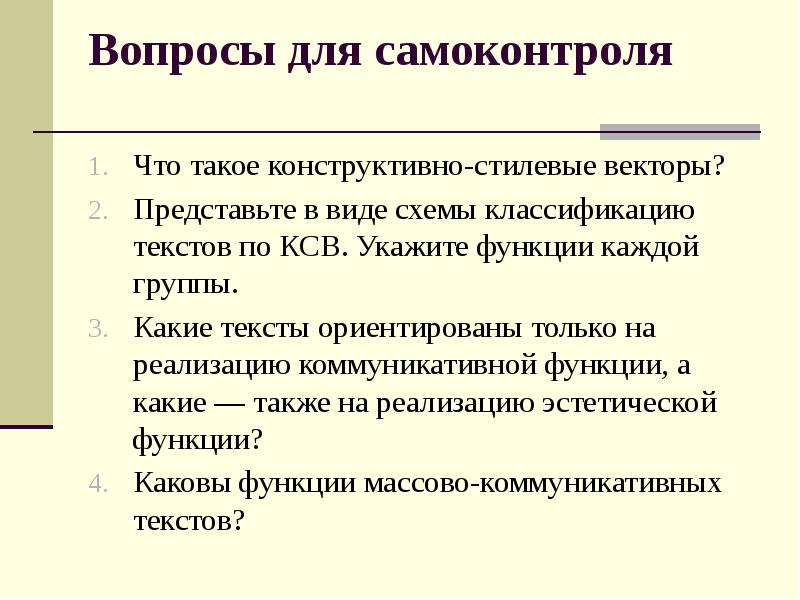 Вопросы для самоконтроля

1. Что такое конструктивно-стилевые векторы?
2. Представьте в виде схемы классификацию текстов по КСВ. Укажите функции каждой группы.
3. Какие тексты ориентированы только на реализацию коммуникативной функции, а какие — также на реализацию эстетической функции?
4. Каковы функции массово-коммуникативных текстов?